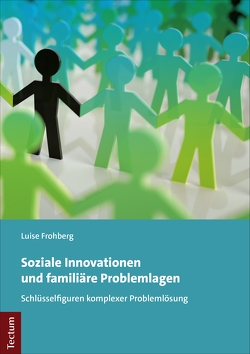 Luise Frohberg

Soziale Innovationen und familiäre Problemlagen

Schlüsselfiguren komplexer Problemlösung

Tectum